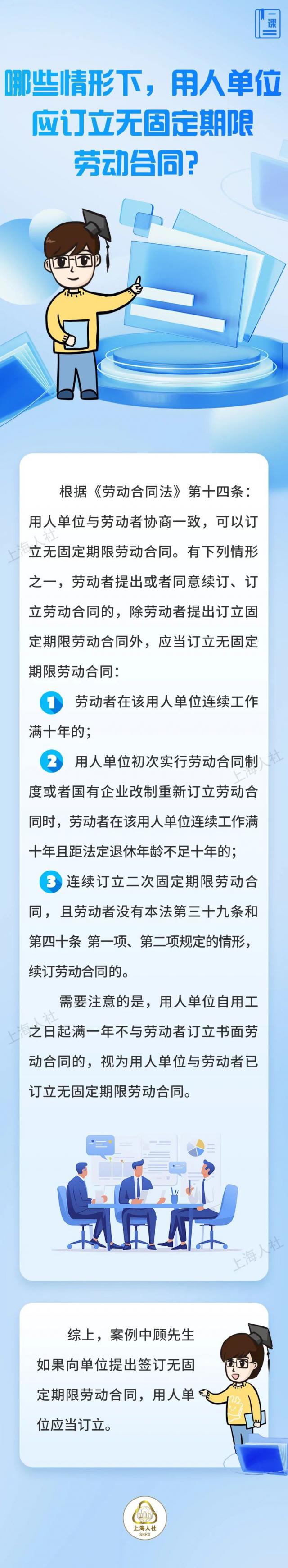 课

哪些情形下，用人单位应订立无固定期限劳动合同？

根据《劳动合同法》第十四条：用人单位与劳动者协商一致，可以订立无固定期限劳动合同。有下列情形之一，劳动者提出或者同意续订、订立劳动合同的，除劳动者提出订立固定期限劳动合同外，应当订立无固定期限劳动合同：

1 劳动者在该用人单位连续工作满十年的；

2 用人单位初次实行劳动合同制度或者国有企业改制重新订立劳动合同时，劳动者在该用人单位连续工作满十年且距法定退休年龄不足十年的；

3 连续订立二次固定期限劳动合同，且劳动者没有本法第三十九条和第四十条 第一项、第二项规定的情形，续订劳动合同的。

需要注意的是，用人单位自用工之日起满一年不与劳动者订立书面劳动合同的，视为用人单位与劳动者已订立无固定期限劳动合同。

综上，案例中顾先生如果向单位提出签订无固定期限劳动合同，用人单位应当订立。

上海人社
SHRS

上海人社